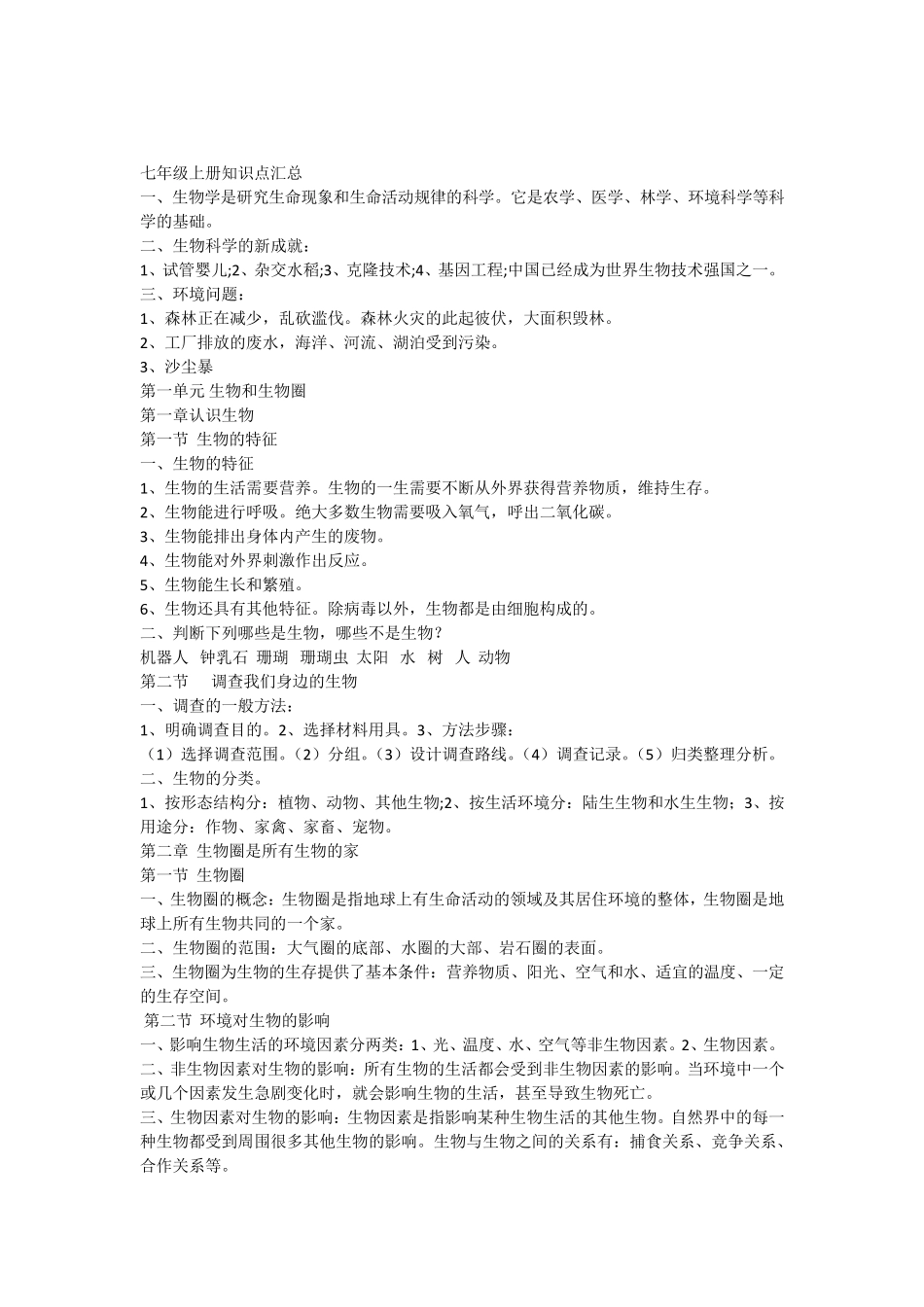 七年级上册知识点汇总
一、生物学是研究生命现象和生命活动规律的科学。它是农学、医学、林学、环境科学等科学的基础。
二、生物科学的新成就：
1、试管婴儿;2、杂交水稻;3、克隆技术;4、基因工程;中国已经成为世界生物技术强国之一。
三、环境问题：
1、森林正在减少，乱砍滥伐。森林火灾的此起彼伏，大面积毁林。
2、工厂排放的废水，海洋、河流、湖泊受到污染。
3、沙尘暴
第一单元 生物和生物圈
第一章认识生物
第一节 生物的特征
一、生物的特征
1、生物的生活需要营养。生物的一生需要不断从外界获得营养物质，维持生存。
2、生物能进行呼吸。绝大多数生物需要吸入氧气，呼出二氧化碳。
3、生物能排出身体内产生的废物。
4、生物能对外界刺激作出反应。
5、生物能生长和繁殖。
6、生物还具有其他特征。除病毒以外，生物都是由细胞构成的。
二、判断下列哪些是生物，哪些不是生物？
机器人 钟乳石 珊瑚 珊瑚虫 太阳 水 树 人 动物
第二节 调查我们身边的生物
一、调查的一般方法：
1、明确调查目的。2、选择材料用具。3、方法步骤：
（1）选择调查范围。（2）分组。（3）设计调查路线。（4）调查记录。（5）归类整理分析。
二、生物的分类。
1、按形态结构分：植物、动物、其他生物;2、按生活环境分：陆生生物和水生生物；3、按用途分：作物、家禽、家畜、宠物。
第二章 生物圈是所有生物的家
第一节 生物圈
一、生物圈的概念：生物圈是指地球上有生命活动的领域及其居住环境的整体，生物圈是地球上所有生物共同的一个家。
二、生物圈的范围：大气圈的底部、水圈的大部、岩石圈的表面。
三、生物圈为生物的生存提供了基本条件：营养物质、阳光、空气和水、适宜的温度、一定的生存空间。
第二节 环境对生物的影响
一、影响生物生活的环境因素分两类：1、光、温度、水、空气等非生物因素。2、生物因素。
二、非生物因素对生物的影响：所有生物的生活都会受到非生物因素的影响。当环境中一个或几个因素发生急剧变化时，就会影响生物的生活，甚至导致生物死亡。
三、生物因素对生物的影响：生物因素是指影响某种生物生活的其他生物。自然界中的每一种生物都受到周围很多其他生物的影响。生物与生物之间的关系有：捕食关系、竞争关系、合作关系等。